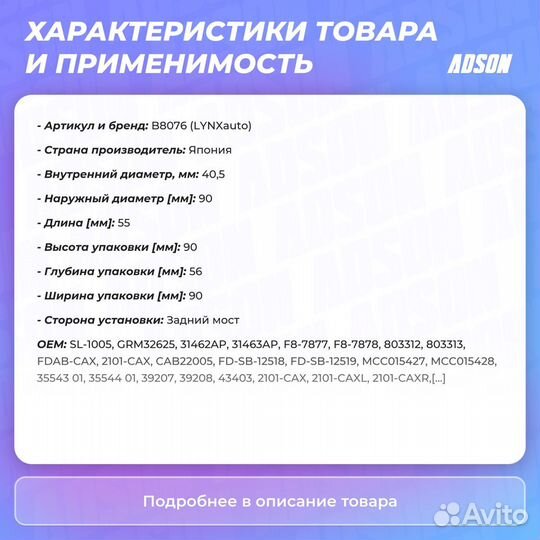 ХАРАКТЕРИСТИКИ ТОВАРА И ПРИМЕНИМОСТЬ

ADSON

- Артикул и бренд: B8076 (LYNXauto)

- Страна производитель: Япония

- Внутренний диаметр, мм: 40,5

- Наружный диаметр [мм]: 90

- Длина [мм]: 55

- Высота упаковки [мм]: 90

- Глубина упаковки [мм]: 56

- Ширина упаковки [мм]: 90

- Сторона установки: Задний мост

OEM: SL-1005, GRM32625, 31462AP, 31463AP, F8-7877, F8-7878, 803312, 803313, FDAB-CAX, 2101-CAX, CAB22005, FD-SB-12518, FD-SB-12519, MCC015427, MCC015428, 35543 01, 35544 01, 39207, 39208, 43403, 2101-CAX, 2101-CAXL, 2101-CAXR,[...]

Подробнее в описание товара

Avito